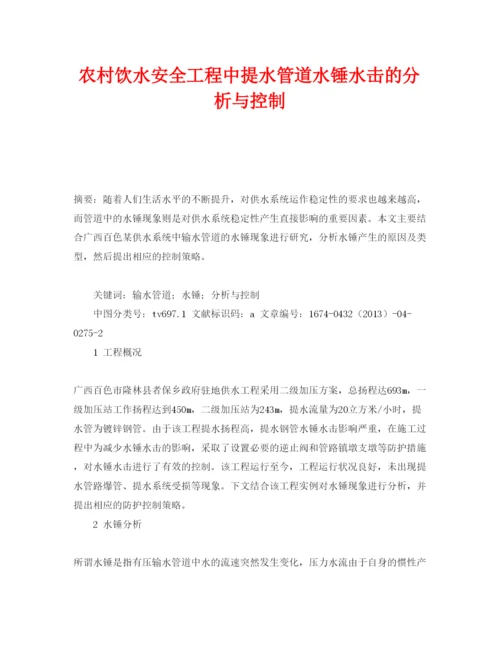 农村饮水安全工程中提水管道水锤水击的分析与控制

摘要：随着人们生活水平的不断提升，对供水系统运作稳定性的要求也越来越高，而管道中的水锤现象则是对供水系统稳定性产生直接影响的重要因素。本文主要结合广西百色某供水系统中输水管道的水锤现象进行研究，分析水锤产生的原因及类型，然后提出相应的控制策略。

关键词：输水管道；水锤；分析与控制

中图分类号：tv697.1 文献标识码：a 文章编号：1674-0432（2013）-04-0275-2

1 工程概况

广西百色市隆林县者保乡政府驻地供水工程采用二级加压方案，总扬程达693m，一级加压站工作扬程达到450m，二级加压站为243m，提水流量为20立方米/小时，提水管为镀锌钢管。由于该工程提水扬程高，提水钢管水锤水击影响严重，在施工过程中为减少水锤水击的影响，采取了设置必要的逆止阀和管路镇墩支墩等防护措施，对水锤水击进行了有效的控制。该工程运行至今，工程运行状况良好，未出现提水管路爆管、提水系统受损等现象。下文结合该工程实例对水锤现象进行分析，并提出相应的防护控制策略。

2 水锤分析

所谓水锤是指有压输水管道中水的流速突然发生变化，压力水流由于自身的惯性产